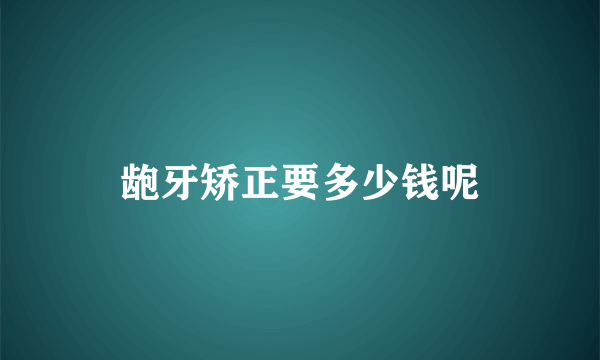 龅牙矫正要多少钱呢